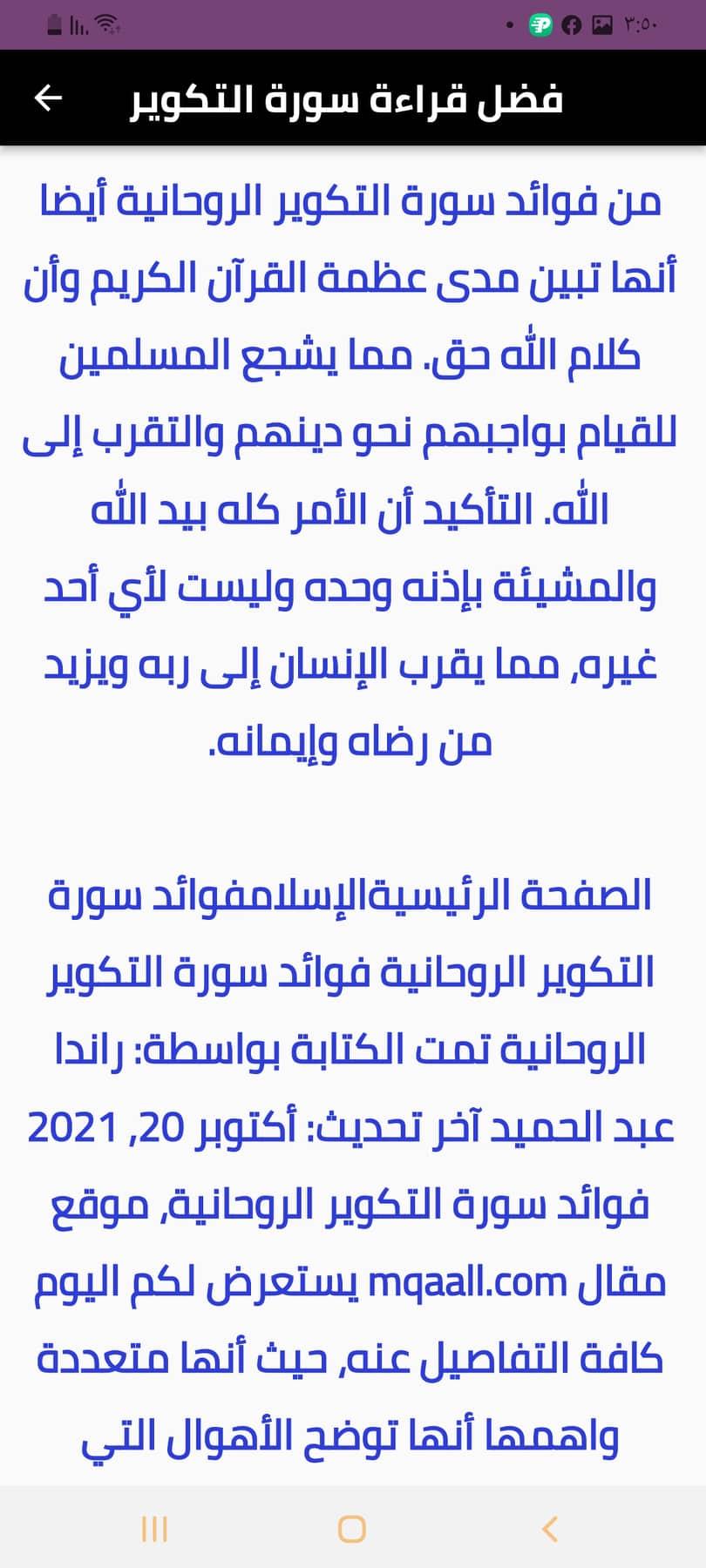 ٣:٥٠

فضل قراءة سورة التكوير

من فوائد سورة التكوير الروحانية أيضا أنها تبين مدى عظمة القرآن الكريم وأن كلام الله حق. مما يشجع المسلمين للقيام بواجبهم نحو دينهم والتقرب إلى الله. التأكيد أن الأمر كله بيد الله والمشيئة بإذنه وحده وليست لأي أحد غيره، مما يقرب الإنسان إلى ربه ويزيد من رضاه وإيمانه.

الصفحة الرئيسيةالإسلامفوائد سورة التكوير الروحانية فوائد سورة التكوير الروحانية تمت الكتابة بواسطة: راندا عبد الحميد آخر تحديث: أكتوبر 20, 2021 فوائد سورة التكوير الروحانية، موقع مقال mqaall.com يستعرض لكم اليوم كافة التفاصيل عنه، حيث أنها متعددة واهمها أنها توضح الأهوال التي